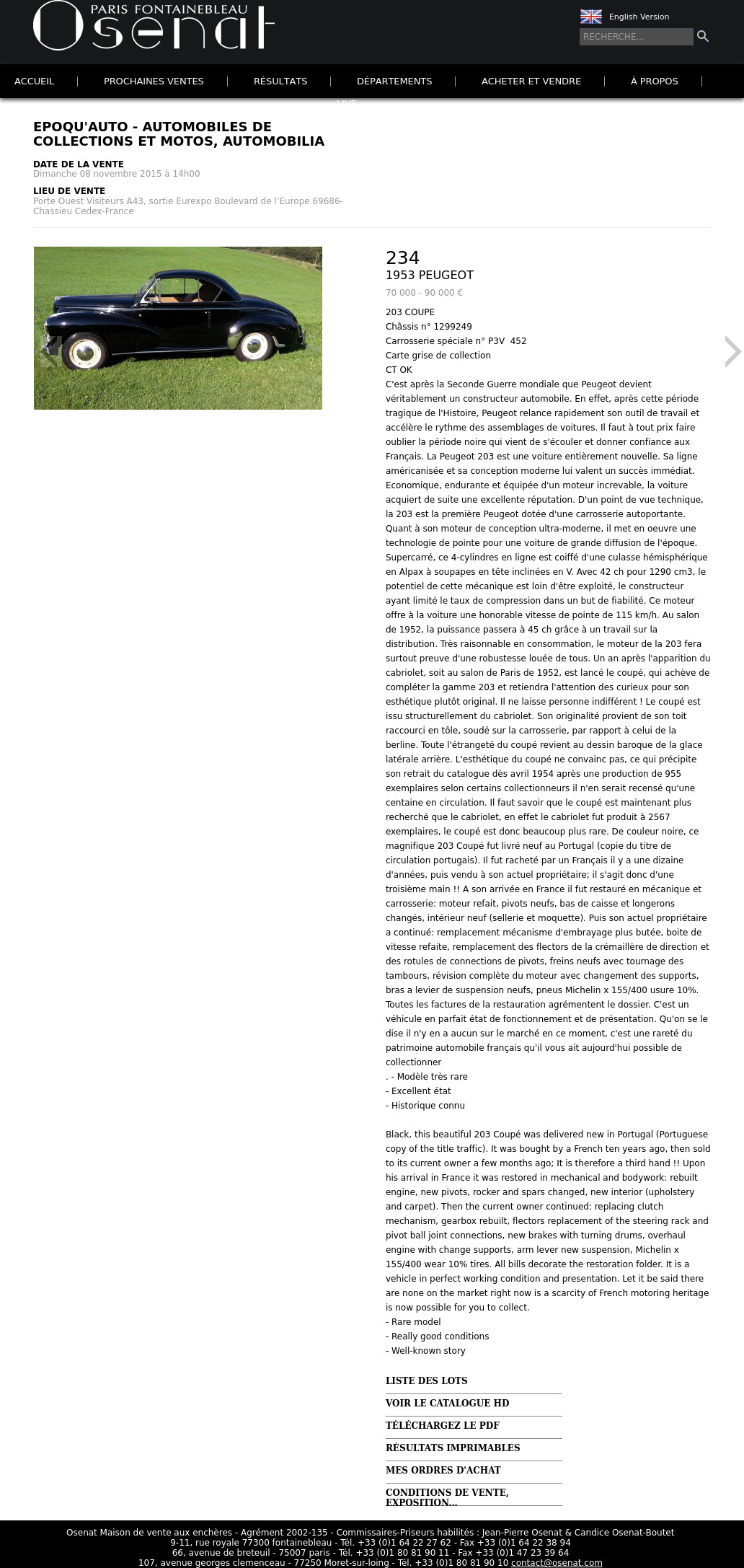 PARIS FONTAINEBLEAU
Osenat

English Version
RECHERCHE...

ACCUEIL | PROCHAINES VENTES | RÉSULTATS | DÉPARTEMENTS | ACHETER ET VENDRE | À PROPOS |

EPOQU'AUTO - AUTOMOBILES DE COLLECTIONS ET MOTOS, AUTOMOBILIA

DATE DE LA VENTE
Dimanche 08 novembre 2015 à 14h00

LIEU DE VENTE
Porte Ouest Visiteurs A43, sortie Eurexpo Boulevard de l'Europe 69686-Chassieu Cedex-France

234
1953 PEUGEOT
70 000 - 90 000 €

203 COUPE
Châssis n° 1299249
Carrosserie spéciale n° P3V 452
Carte grise de collection
CT OK
C'est après la Seconde Guerre mondiale que Peugeot devient véritablement un constructeur automobile. En effet, après cette période tragique de l'Histoire, Peugeot relance rapidement son outil de travail et accélère le rythme des assemblages de voitures. Il faut à tout prix faire oublier la période noire qui vient de s'écouler et donner confiance aux Français. La Peugeot 203 est une voiture entièrement nouvelle. Sa ligne américanisée et sa conception moderne lui valent un succès immédiat. Economique, endurante et équipée d'un moteur increvable, la voiture acquiert de suite une excellente réputation. D'un point de vue technique, la 203 est la première Peugeot dotée d'une carrosserie autoportante. Quant à son moteur de conception ultra-moderne, il met en oeuvre une technologie de pointe pour une voiture de grande diffusion de l'époque. Supercarré, ce 4-cylindres en ligne est coiffé d'une culasse hémisphérique en Alpax à soupapes en tête inclinées en V. Avec 42 ch pour 1290 cm3, le potentiel de cette mécanique est loin d'être exploité, le constructeur ayant limité le taux de compression dans un but de fiabilité. Ce moteur offre à la voiture une honorable vitesse de pointe de 115 km/h. Au salon de 1952, la puissance passera à 45 ch grâce à un travail sur la distribution. Très raisonnable en consommation, le moteur de la 203 fera surtout preuve d'une robustesse louée de tous. Un an après l'apparition du cabriolet, soit au salon de Paris de 1952, est lancé le coupé, qui achève de compléter la gamme 203 et retiendra l'attention des curieux pour son esthétique plutôt original. Il ne laisse personne indifférent ! Le coupé est issu structurellement du cabriolet. Son originalité provient de son toit raccourci en tôle, soudé sur la carrosserie, par rapport à celui de la berline. Toute l'étrangeté du coupé revient au dessin baroque de la glace latérale arrière. L'esthétique du coupé ne convainc pas, ce qui précipite son retrait du catalogue dès avril 1954 après une production de 955 exemplaires selon certains collectionneurs il n'en serait recensé qu'une centaine en circulation. Il faut savoir que le coupé est maintenant plus recherché que le cabriolet, en effet le cabriolet fut produit à 2567 exemplaires, le coupé est donc beaucoup plus rare. De couleur noire, ce magnifique 203 Coupé fut livré neuf au Portugal (copie du titre de circulation portugais). Il fut racheté par un Français il y a une dizaine d'années, puis vendu à son actuel propriétaire; il s'agit donc d'une troisième main !! A son arrivée en France il fut restauré en mécanique et carrosserie: moteur refait, pivots neufs, bas de caisse et longerons changés, intérieur neuf (sellerie et moquette). Puis son actuel propriétaire a continué: remplacement mécanisme d'embrayage plus butée, boite de vitesse refaite, remplacement des flectors de la crémaillère de direction et des rotules de connections de pivots, freins neufs avec tournage des tambours, révision complète du moteur avec changement des supports, bras a levier de suspension neufs, pneus Michelin x 155/400 usure 10%. Toutes les factures de la restauration agrémentent le dossier. C'est un véhicule en parfait état de fonctionnement et de présentation. Qu'on se le dise il n'y en a aucun sur le marché en ce moment, c'est une rareté du patrimoine automobile français qu'il vous ait aujourd'hui possible de collectionner
. - Modèle très rare
- Excellent état
- Historique connu

Black, this beautiful 203 Coupé was delivered new in Portugal (Portuguese copy of the title traffic). It was bought by a French ten years ago, then sold to its current owner a few months ago; It is therefore a third hand !! Upon his arrival in France it was restored in mechanical and bodywork: rebuilt engine, new pivots, rocker and spars changed, new interior (upholstery and carpet). Then the current owner continued: replacing clutch mechanism, gearbox rebuilt, flectors replacement of the steering rack and pivot ball joint connections, new brakes with turning drums, overhaul engine with change supports, arm lever new suspension, Michelin x 155/400 wear 10% tires. All bills decorate the restoration folder. It is a vehicle in perfect working condition and presentation. Let it be said there are none on the market right now is a scarcity of French motoring heritage is now possible for you to collect.
- Rare model
- Really good conditions
- Well-known story

LISTE DES LOTS
VOIR LE CATALOGUE HD
TÉLÉCHARGEZ LE PDF
RÉSULTATS IMPRIMABLES
MES ORDRES D'ACHAT
CONDITIONS DE VENTE, EXPOSITION...

Osenat Maison de vente aux enchères - Agrément 2002-135 - Commissaires-Priseurs habilités : Jean-Pierre Osenat & Candice Osenat-Boutet
9-11, rue royale 77300 fontainebleau - Tél. +33 (0)1 64 22 27 62 - Fax +33 (0)1 64 22 38 94
66, avenue de breteuil - 75007 paris - Tél. +33 (0)1 80 81 90 11 - Fax +33 (0)1 47 23 39 64
107, avenue georges clemenceau - 77250 Moret-sur-loing - Tél. +33 (0)1 80 81 90 10 contact@osenat.com